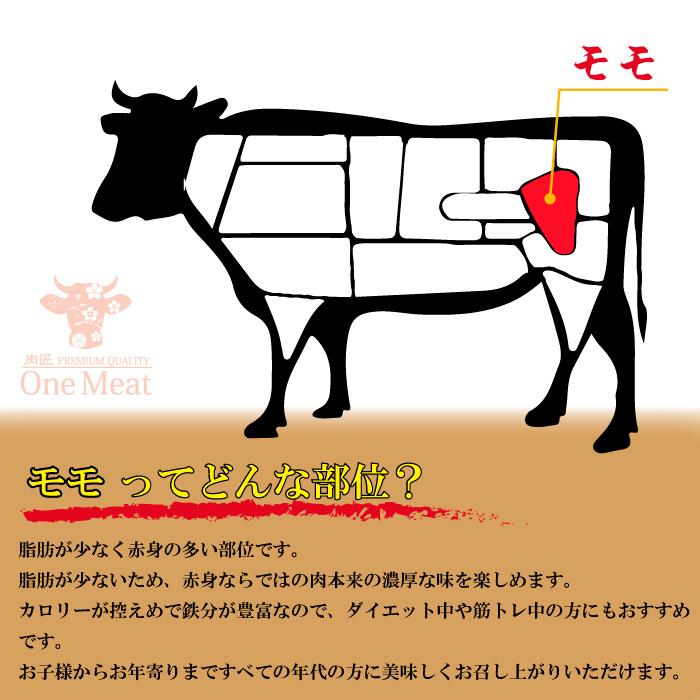 モモ

肉匠 PREMIUM QUALITY
One Meat

モモ ってどんな部位？

脂肪が少なく赤身の多い部位です。
脂肪が少ないため、赤身ならではの肉本来の濃厚な味を楽しめます。
カロリーが控えめで鉄分が豊富なので、ダイエット中や筋トレ中の方にもおすすめです。
お子様からお年寄りまですべての年代の方に美味しくお召し上がりいただけます。